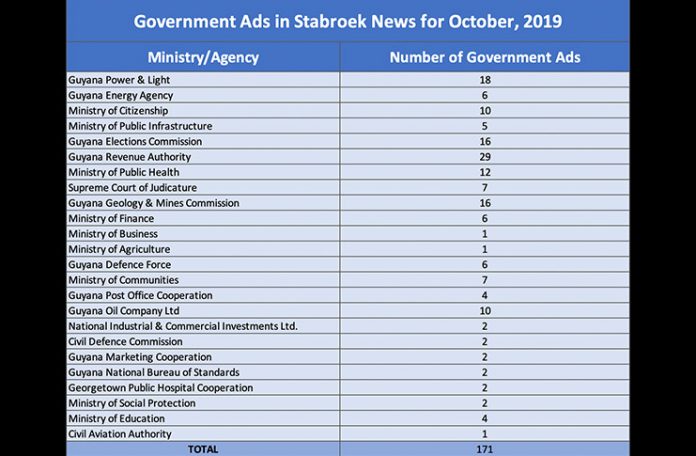 Government Ads in Stabroek News for October, 2019

| Ministry/Agency | Number of Government Ads |
|---|---|
| Guyana Power & Light | 18 |
| Guyana Energy Agency | 6 |
| Ministry of Citizenship | 10 |
| Ministry of Public Infrastructure | 5 |
| Guyana Elections Commission | 16 |
| Guyana Revenue Authority | 29 |
| Ministry of Public Health | 12 |
| Supreme Court of Judicature | 7 |
| Guyana Geology & Mines Commission | 16 |
| Ministry of Finance | 6 |
| Ministry of Business | 1 |
| Ministry of Agriculture | 1 |
| Guyana Defence Force | 6 |
| Ministry of Communities | 7 |
| Guyana Post Office Cooperation | 4 |
| Guyana Oil Company Ltd | 10 |
| National Industrial & Commercial Investments Ltd. | 2 |
| Civil Defence Commission | 2 |
| Guyana Marketing Cooperation | 2 |
| Guyana National Bureau of Standards | 2 |
| Georgetown Public Hospital Cooperation | 2 |
| Ministry of Social Protection | 2 |
| Ministry of Education | 4 |
| Civil Aviation Authority | 1 |
| TOTAL | 171 |